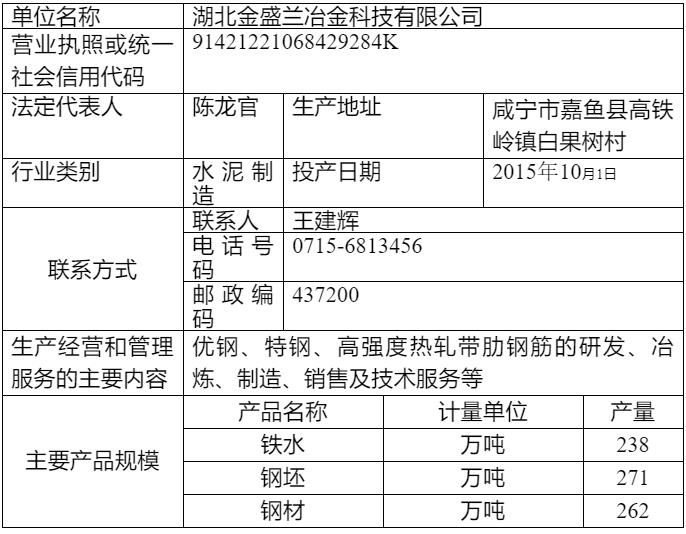 | 单位名称 | 湖北金盛兰冶金科技有限公司 | | |
|---|---|---|---|
| 营业执照或统一社会信用代码 | 91421221068429284K | | |
| 法定代表人 | 陈龙官 | 生产地址 | 咸宁市嘉鱼县高铁岭镇白果树村 |
| 行业类别 | 水泥制造 | 投产日期 | 2015年10月1日 |
| 联系方式 | 联系人 | 王建辉 | |
| | 电话号码 | 0715-6813456 | |
| | 邮政编码 | 437200 | |
| 生产经营和管理服务的主要内容 | 优钢、特钢、高强度热轧带肋钢筋的研发、冶炼、制造、销售及技术服务等 | | |
| 主要产品规模 | 产品名称 | 计量单位 | 产量 |
| | 铁水 | 万吨 | 238 |
| | 钢坯 | 万吨 | 271 |
| | 钢材 | 万吨 | 262 |